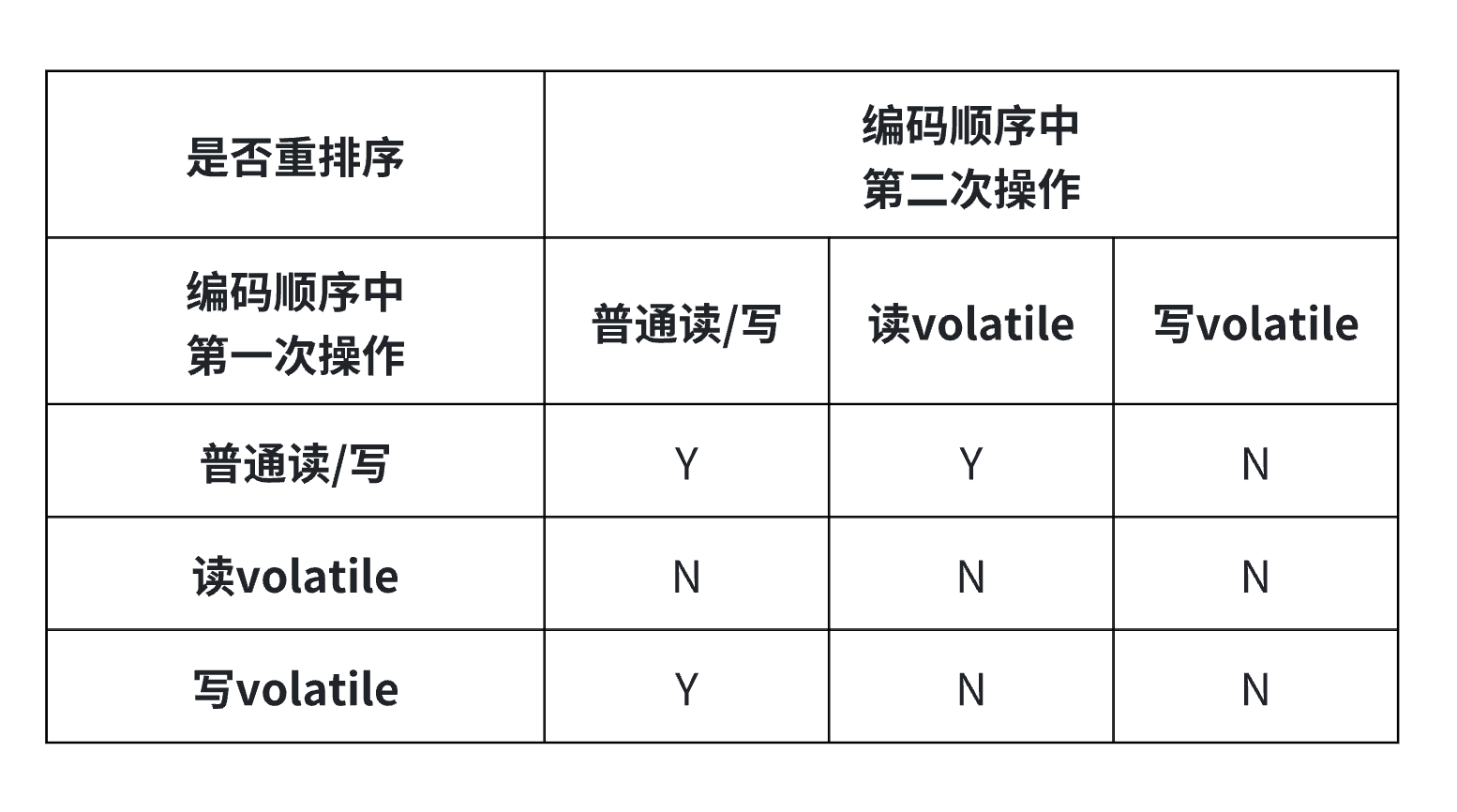 | 是否重排序 | 编码顺序中 第二次操作 | | |
|---|---|---|---|
| 编码顺序中 第一次操作 | 普通读/写 | 读volatile | 写volatile |
| 普通读/写 | Y | Y | N |
| 读volatile | N | N | N |
| 写volatile | Y | N | N |